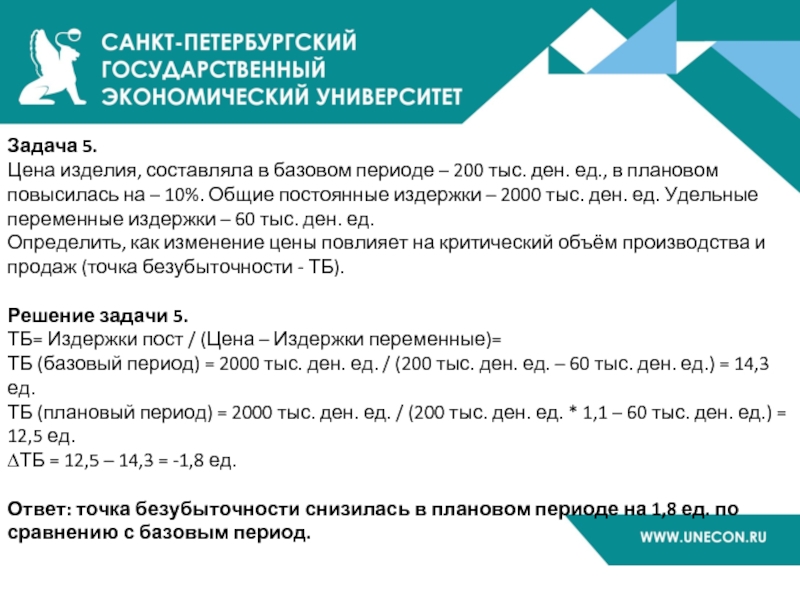 САНКТ-ПЕТЕРБУРГСКИЙ ГОСУДАРСТВЕННЫЙ ЭКОНОМИЧЕСКИЙ УНИВЕРСИТЕТ

Задача 5.
Цена изделия, составляла в базовом периоде – 200 тыс. ден. ед., в плановом повысилась на – 10%. Общие постоянные издержки – 2000 тыс. ден. ед. Удельные переменные издержки – 60 тыс. ден. ед.
Определить, как изменение цены повлияет на критический объём производства и продаж (точка безубыточности - ТБ).

Решение задачи 5.
ТБ= Издержки пост / (Цена – Издержки переменные)=
ТБ (базовый период) = 2000 тыс. ден. ед. / (200 тыс. ден. ед. – 60 тыс. ден. ед.) = 14,3 ед.
ТБ (плановый период) = 2000 тыс. ден. ед. / (200 тыс. ден. ед. * 1,1 – 60 тыс. ден. ед.) = 12,5 ед.
$\Delta$ТБ = 12,5 – 14,3 = -1,8 ед.

Ответ: точка безубыточности снизилась в плановом периоде на 1,8 ед. по сравнению с базовым период.

WWW.UNECON.RU